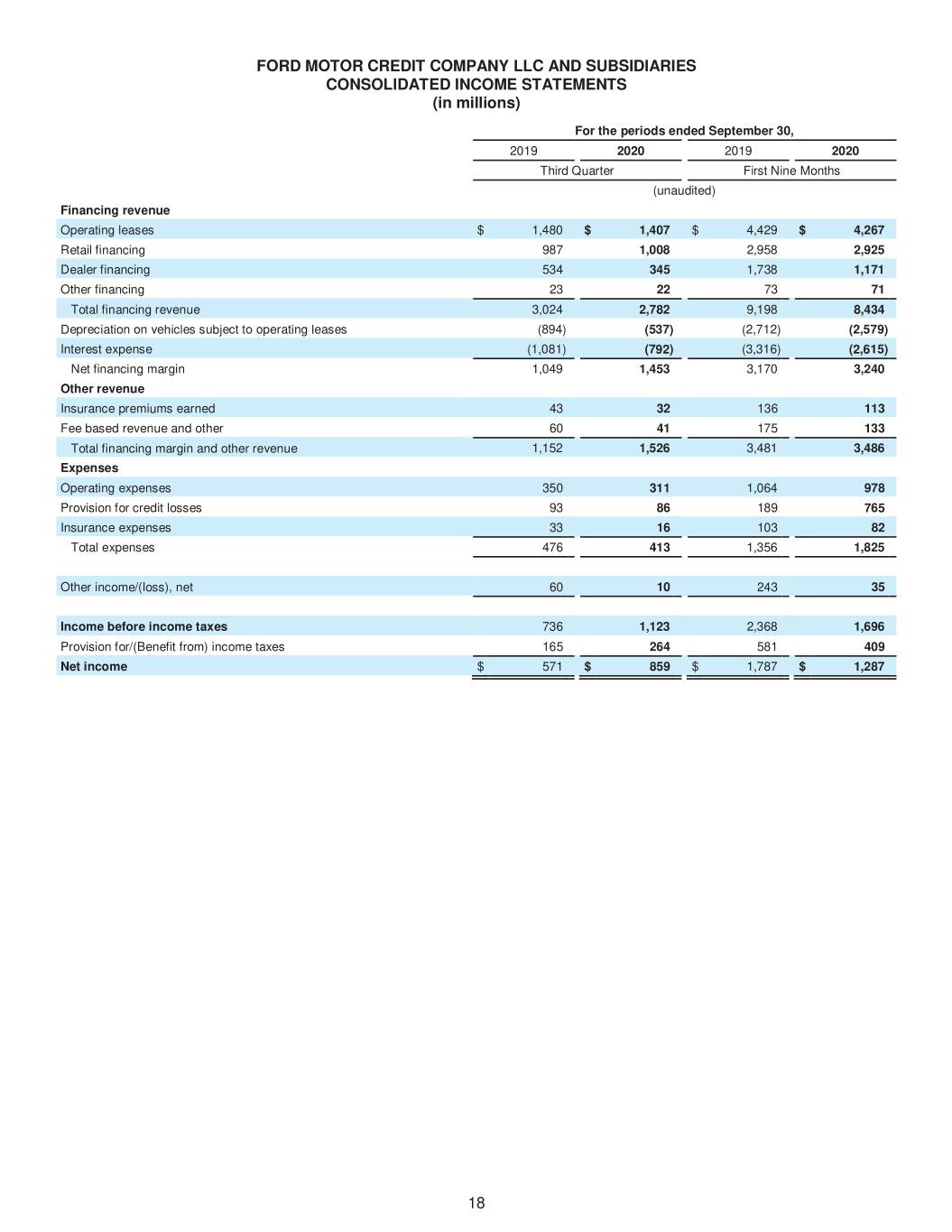 FORD MOTOR CREDIT COMPANY LLC AND SUBSIDIARIES
CONSOLIDATED INCOME STATEMENTS
(in millions)

| | For the periods ended September 30, | | | |
|---|---|---|---|---|
| | 2019 | 2020 | 2019 | 2020 |
| | Third Quarter | | First Nine Months | |
| | (unaudited) | | | |
| Financing revenue | | | | |
| Operating leases | $ 1,480 | $ 1,407 | $ 4,429 | $ 4,267 |
| Retail financing | 987 | 1,008 | 2,958 | 2,925 |
| Dealer financing | 534 | 345 | 1,738 | 1,171 |
| Other financing | 23 | 22 | 73 | 71 |
| Total financing revenue | 3,024 | 2,782 | 9,198 | 8,434 |
| Depreciation on vehicles subject to operating leases | (894) | (537) | (2,712) | (2,579) |
| Interest expense | (1,081) | (792) | (3,316) | (2,615) |
| Net financing margin | 1,049 | 1,453 | 3,170 | 3,240 |
| Other revenue | | | | |
| Insurance premiums earned | 43 | 32 | 136 | 113 |
| Fee based revenue and other | 60 | 41 | 175 | 133 |
| Total financing margin and other revenue | 1,152 | 1,526 | 3,481 | 3,486 |
| Expenses | | | | |
| Operating expenses | 350 | 311 | 1,064 | 978 |
| Provision for credit losses | 93 | 86 | 189 | 765 |
| Insurance expenses | 33 | 16 | 103 | 82 |
| Total expenses | 476 | 413 | 1,356 | 1,825 |
| Other income/(loss), net | 60 | 10 | 243 | 35 |
| Income before income taxes | 736 | 1,123 | 2,368 | 1,696 |
| Provision for/(Benefit from) income taxes | 165 | 264 | 581 | 409 |
| Net income | $ 571 | $ 859 | $ 1,787 | $ 1,287 |

18